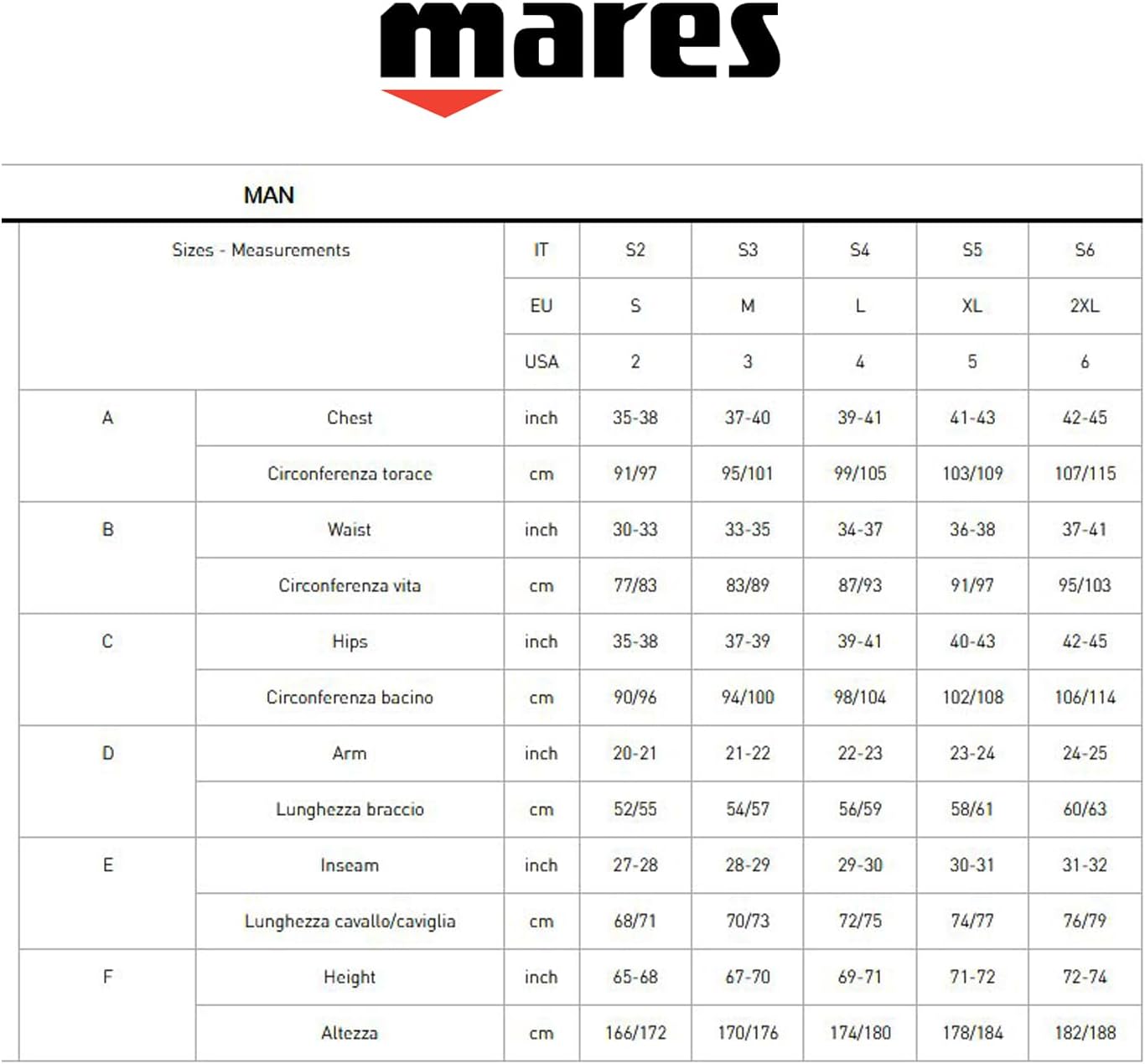 mares

MAN

| Sizes - Measurements | | IT | S2 | S3 | S4 | S5 | S6 |
|---|---|---|---|---|---|---|---|
| | | EU | S | M | L | XL | 2XL |
| | | USA | 2 | 3 | 4 | 5 | 6 |
| A | Chest | inch | 35-38 | 37-40 | 39-41 | 41-43 | 42-45 |
| | Circonferenza torace | cm | 91/97 | 95/101 | 99/105 | 103/109 | 107/115 |
| B | Waist | inch | 30-33 | 33-35 | 34-37 | 36-38 | 37-41 |
| | Circonferenza vita | cm | 77/83 | 83/89 | 87/93 | 91/97 | 95/103 |
| C | Hips | inch | 35-38 | 37-39 | 39-41 | 40-43 | 42-45 |
| | Circonferenza bacino | cm | 90/96 | 94/100 | 98/104 | 102/108 | 106/114 |
| D | Arm | inch | 20-21 | 21-22 | 22-23 | 23-24 | 24-25 |
| | Lunghezza braccio | cm | 52/55 | 54/57 | 56/59 | 58/61 | 60/63 |
| E | Inseam | inch | 27-28 | 28-29 | 29-30 | 30-31 | 31-32 |
| | Lunghezza cavallo/caviglia | cm | 68/71 | 70/73 | 72/75 | 74/77 | 76/79 |
| F | Height | inch | 65-68 | 67-70 | 69-71 | 71-72 | 72-74 |
| | Altezza | cm | 166/172 | 170/176 | 174/180 | 178/184 | 182/188 |